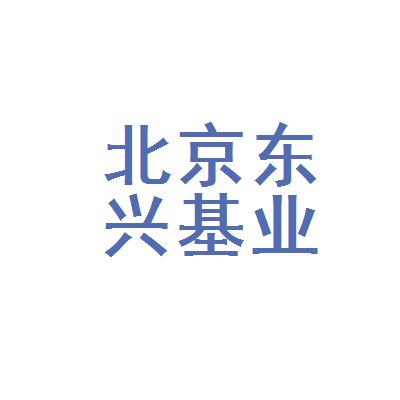 北京东
兴基业